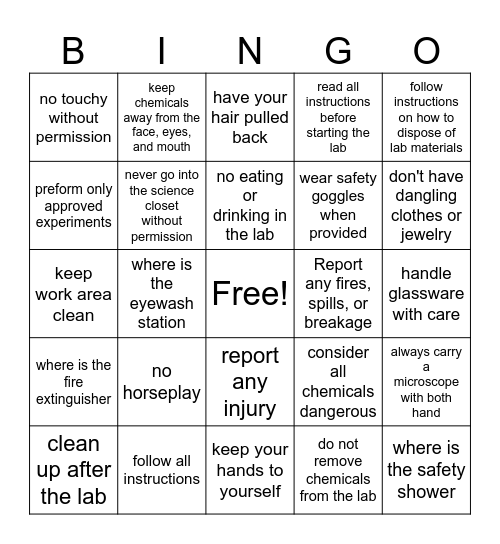 | B | I | N | G | O |
|---|---|---|---|---|
| no touchy without permission | keep chemicals away from the face, eyes, and mouth | have your hair pulled back | read all instructions before starting the lab | follow instructions on how to dispose of lab materials |
| preform only approved experiments | never go into the science closet without permission | no eating or drinking in the lab | wear safety goggles when provided | don't have dangling clothes or jewelry |
| keep work area clean | where is the eyewash station | Free! | Report any fires, spills, or breakage | handle glassware with care |
| where is the fire extinguisher | no horseplay | report any injury | consider all chemicals dangerous | always carry a microscope with both hand |
| clean up after the lab | follow all instructions | keep your hands to yourself | do not remove chemicals from the lab | where is the safety shower |